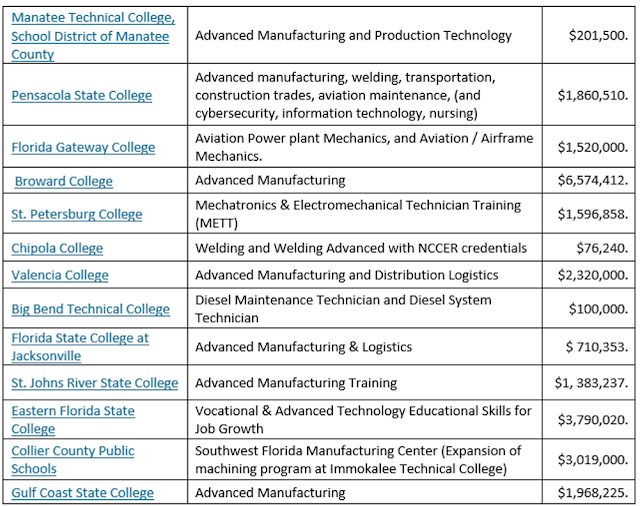 | | | |
|---|---|---|
| Manatee Technical College, School District of Manatee County | Advanced Manufacturing and Production Technology | \$201,500. |
| Pensacola State College | Advanced manufacturing, welding, transportation, construction trades, aviation maintenance, (and cybersecurity, information technology, nursing) | \$1,860,510. |
| Florida Gateway College | Aviation Power plant Mechanics, and Aviation / Airframe Mechanics. | \$1,520,000. |
| Broward College | Advanced Manufacturing | \$6,574,412. |
| St. Petersburg College | Mechatronics & Electromechanical Technician Training (METT) | \$1,596,858. |
| Chipola College | Welding and Welding Advanced with NCCER credentials | \$76,240. |
| Valencia College | Advanced Manufacturing and Distribution Logistics | \$2,320,000. |
| Big Bend Technical College | Diesel Maintenance Technician and Diesel System Technician | \$100,000. |
| Florida State College at Jacksonville | Advanced Manufacturing & Logistics | \$ 710,353. |
| St. Johns River State College | Advanced Manufacturing Training | \$1, 383,237. |
| Eastern Florida State College | Vocational & Advanced Technology Educational Skills for Job Growth | \$3,790,020. |
| Collier County Public Schools | Southwest Florida Manufacturing Center (Expansion of machining program at Immokalee Technical College) | \$3,019,000. |
| Gulf Coast State College | Advanced Manufacturing | \$1,968,225. |